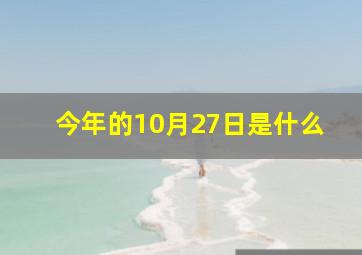 今年的10月27日是什么